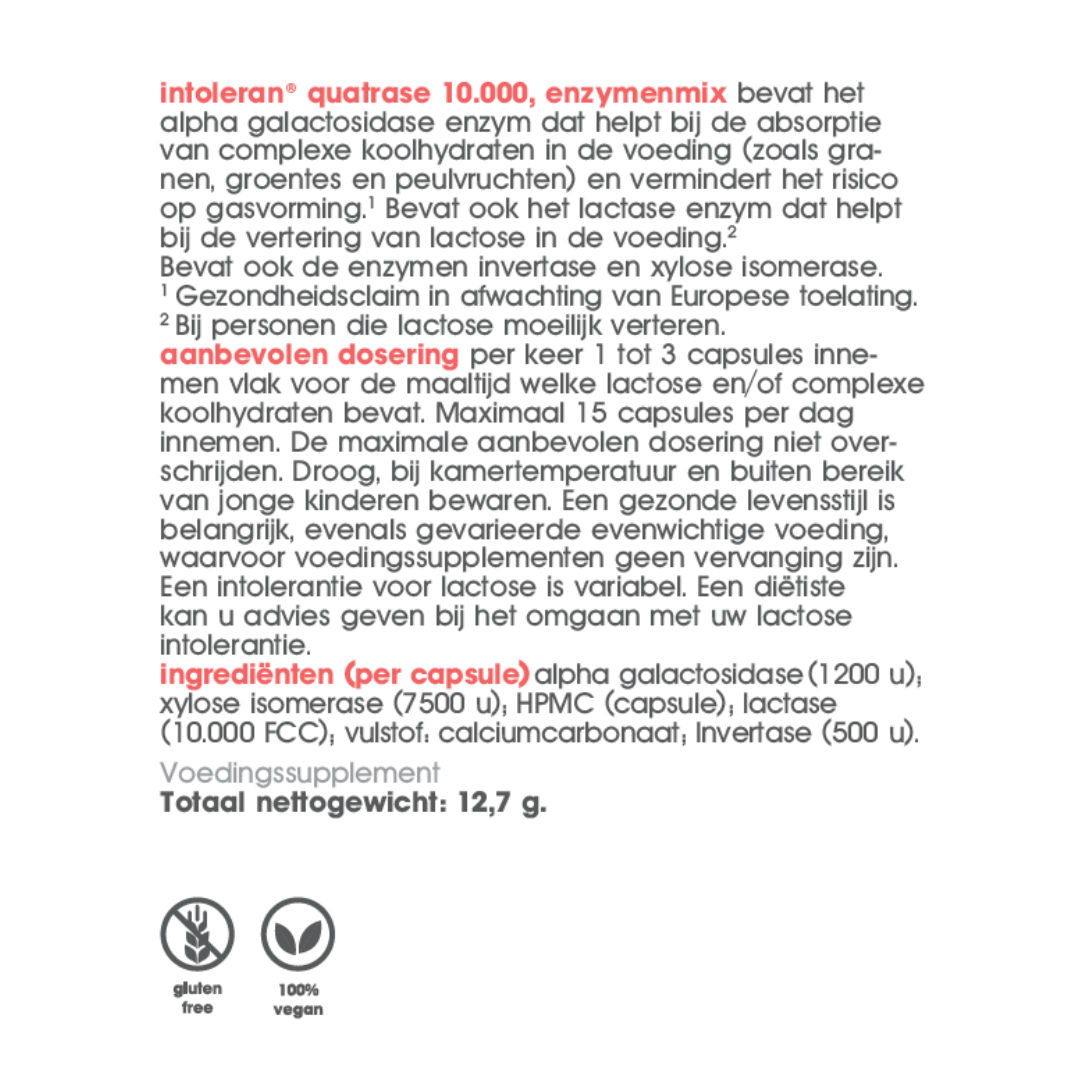 intoleran® quatrase 10.000, enzymenmix bevat het alpha galactosidase enzym dat helpt bij de absorptie van complexe koolhydraten in de voeding (zoals granen, groentes en peulvruchten) en vermindert het risico op gasvorming.$^1$ Bevat ook het lactase enzym dat helpt bij de vertering van lactose in de voeding.$^2$
Bevat ook de enzymen invertase en xylose isomerase.
$^1$ Gezondheidsclaim in afwachting van Europese toelating.
$^2$ Bij personen die lactose moeilijk verteren.
aanbevolen dosering per keer 1 tot 3 capsules innemen vlak voor de maaltijd welke lactose en/of complexe koolhydraten bevat. Maximaal 15 capsules per dag innemen. De maximale aanbevolen dosering niet overschrijden. Droog, bij kamertemperatuur en buiten bereik van jonge kinderen bewaren. Een gezonde levensstijl is belangrijk, evenals gevarieerde evenwichtige voeding, waarvoor voedingssupplementen geen vervanging zijn. Een intolerantie voor lactose is variabel. Een diëtiste kan u advies geven bij het omgaan met uw lactose intolerantie.
ingrediënten (per capsule) alpha galactosidase (1200 u); xylose isomerase (7500 u); HPMC (capsule); lactase (10.000 FCC); vulstof: calciumcarbonaat; Invertase (500 u).

Voedingssupplement
Totaal nettogewicht: 12,7 g.

gluten free

100% vegan